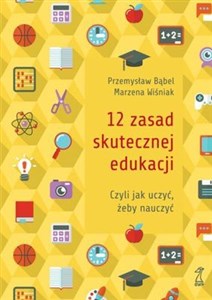 1+2=

Przemysław Bąbel
Marzena Wiśniak

12 zasad skutecznej edukacji

Czyli jak uczyć, żeby nauczyć

1+2=

GWP